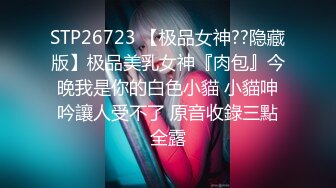 STP26723 【极品女神??隐藏版】极品美乳女神『肉包』今晚我是你的白色小貓 小貓呻吟讓人受不了 原音收錄三點全露